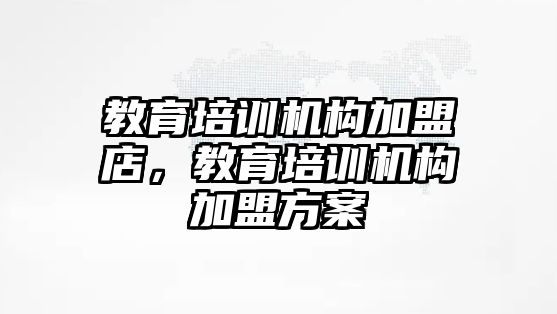 教育培训机构加盟店，教育培训机构加盟方案